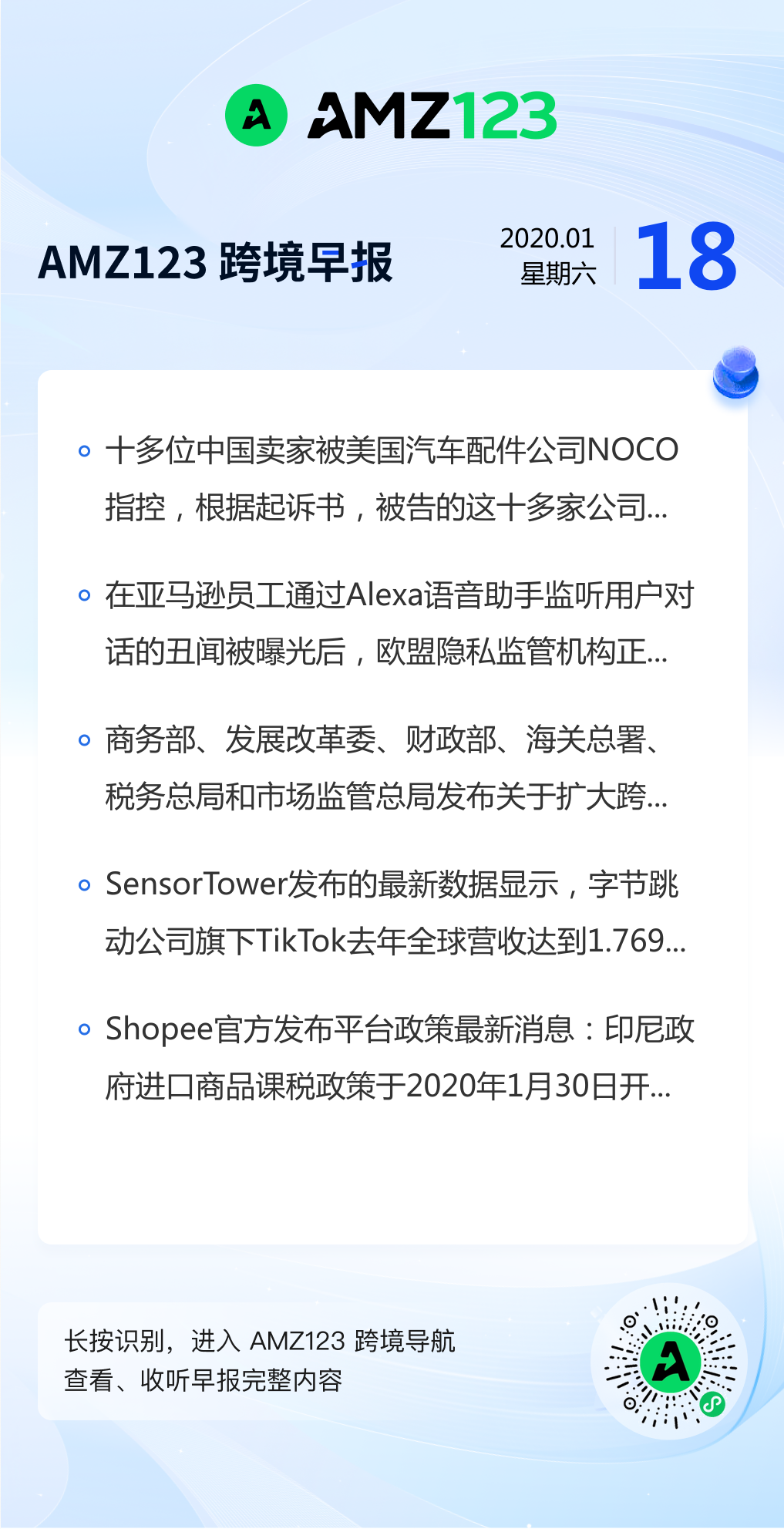 AMZ123

AMZ123 跨境早报

2020.01
星期六

18

• 十多位中国卖家被美国汽车配件公司NOCO指控，根据起诉书，被告的这十多家公司...

• 在亚马逊员工通过Alexa语音助手监听用户对话的丑闻被曝光后，欧盟隐私监管机构正...

• 商务部、发展改革委、财政部、海关总署、税务总局和市场监管总局发布关于扩大跨...

• SensorTower发布的最新数据显示，字节跳动公司旗下TikTok去年全球营收达到1.769...

• Shopee官方发布平台政策最新消息：印尼政府进口商品课税政策于2020年1月30日开...

长按识别，进入 AMZ123 跨境导航
查看、收听早报完整内容